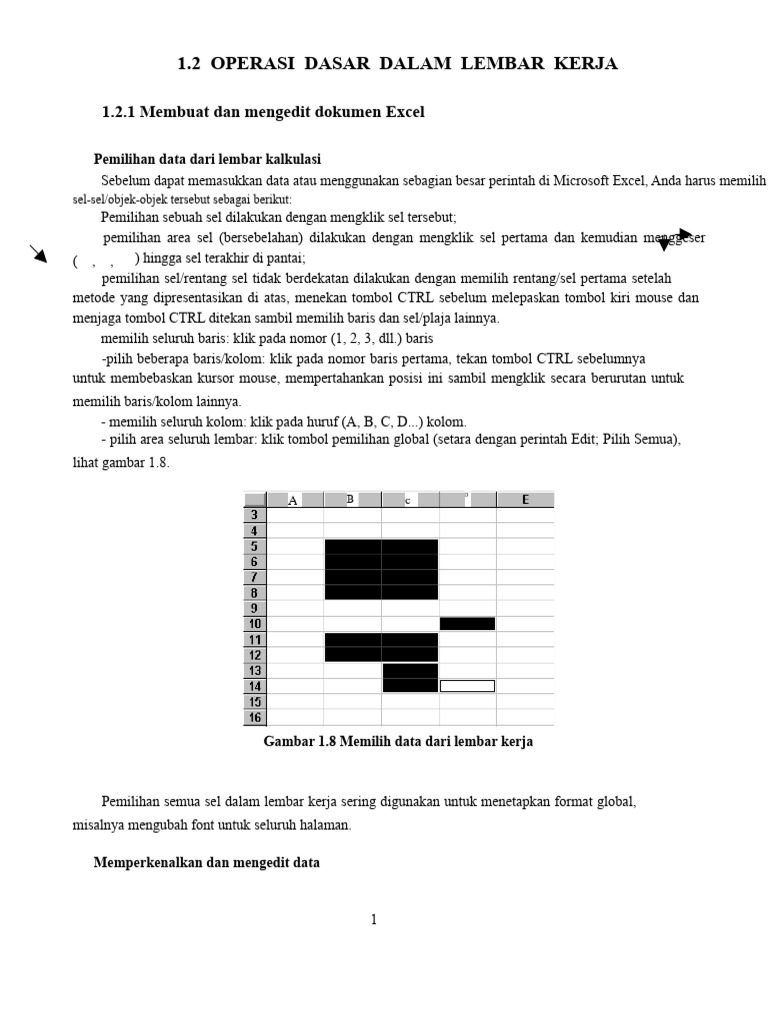 1.2 OPERASI DASAR DALAM LEMBAR KERJA

1.2.1 Membuat dan mengedit dokumen Excel

Pemilihan data dari lembar kalkulasi

Sebelum dapat memasukkan data atau menggunakan sebagian besar perintah di Microsoft Excel, Anda harus memilih sel-sel/objek-objek tersebut sebagai berikut:

Pemilihan sebuah sel dilakukan dengan mengklik sel tersebut;

pemilihan area sel (bersebelahan) dilakukan dengan mengklik sel pertama dan kemudian menggeser ( , , ) hingga sel terakhir di pantai;

pemilihan sel/rentang sel tidak berdekatan dilakukan dengan memilih rentang/sel pertama setelah metode yang dipresentasikan di atas, menekan tombol CTRL sebelum melepaskan tombol kiri mouse dan menjaga tombol CTRL ditekan sambil memilih baris dan sel/plaja lainnya.

memilih seluruh baris: klik pada nomor (1, 2, 3, dll.) baris

-pilih beberapa baris/kolom: klik pada nomor baris pertama, tekan tombol CTRL sebelumnya untuk membebaskan kursor mouse, mempertahankan posisi ini sambil mengklik secara berurutan untuk memilih baris/kolom lainnya.

- memilih seluruh kolom: klik pada huruf (A, B, C, D...) kolom.

- pilih area seluruh lembar: klik tombol pemilihan global (setara dengan perintah Edit; Pilih Semua), lihat gambar 1.8.

| | A | B | c | | E |
|---|---|---|---|---|---|
| 3 | | | | | |
| 4 | | | | | |
| 5 | | | | | |
| 6 | | | | | |
| 7 | | | | | |
| 8 | | | | | |
| 9 | | | | | |
| 10 | | | | | |
| 11 | | | | | |
| 12 | | | | | |
| 13 | | | | | |
| 14 | | | | | |
| 15 | | | | | |
| 16 | | | | | |

Gambar 1.8 Memilih data dari lembar kerja

Pemilihan semua sel dalam lembar kerja sering digunakan untuk menetapkan format global, misalnya mengubah font untuk seluruh halaman.

Memperkenalkan dan mengedit data

1